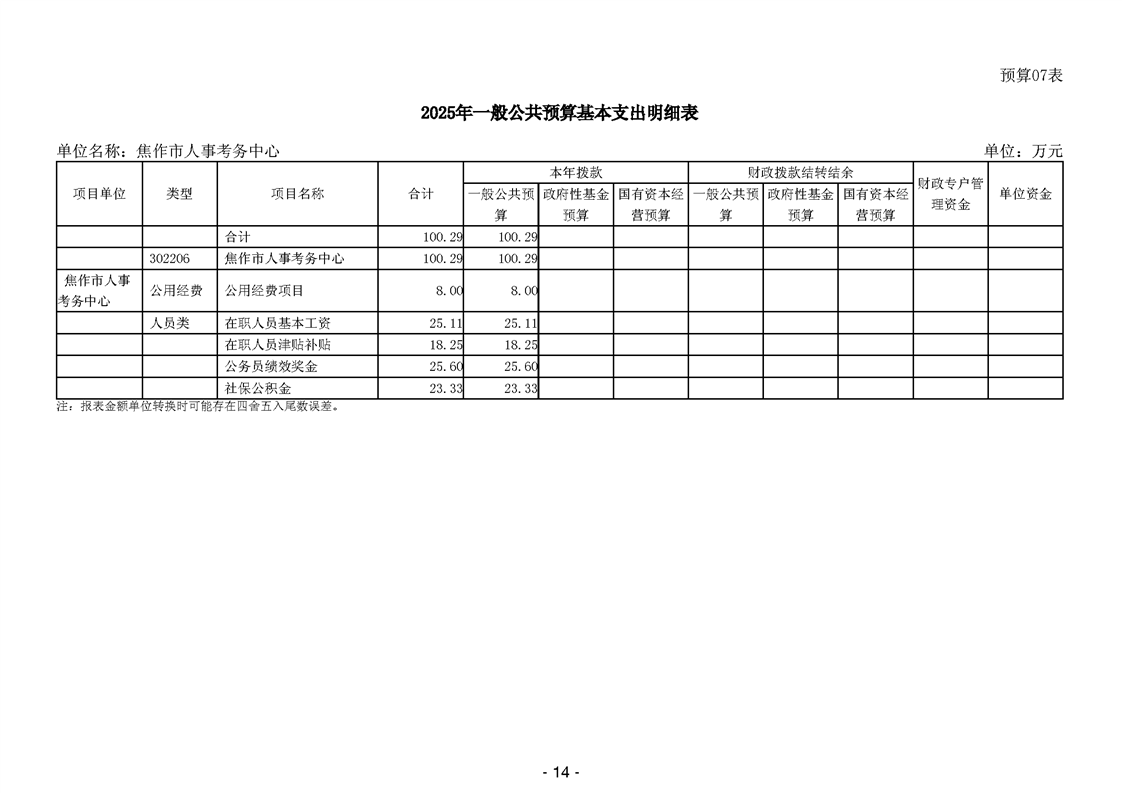 预算07表

2025年一般公共预算基本支出明细表

单位名称：焦作市人事考务中心　　　　单位：万元

| 项目单位 | 类型 | 项目名称 | 合计 | 本年拨款 一般公共预算 | 本年拨款 政府性基金预算 | 本年拨款 国有资本经营预算 | 财政拨款结转结余 一般公共预算 | 财政拨款结转结余 政府性基金预算 | 财政拨款结转结余 国有资本经营预算 | 财政专户管理资金 | 单位资金 |
|---|---|---|---|---|---|---|---|---|---|---|---|
| | | 合计 | 100.29 | 100.29 | | | | | | | |
| | 302206 | 焦作市人事考务中心 | 100.29 | 100.29 | | | | | | | |
| 焦作市人事考务中心 | 公用经费 | 公用经费项目 | 8.00 | 8.00 | | | | | | | |
| | 人员类 | 在职人员基本工资 | 25.11 | 25.11 | | | | | | | |
| | | 在职人员津贴补贴 | 18.25 | 18.25 | | | | | | | |
| | | 公务员绩效奖金 | 25.60 | 25.60 | | | | | | | |
| | | 社保公积金 | 23.33 | 23.33 | | | | | | | |

注：报表金额单位转换时可能存在四舍五入尾数误差。

- 14 -